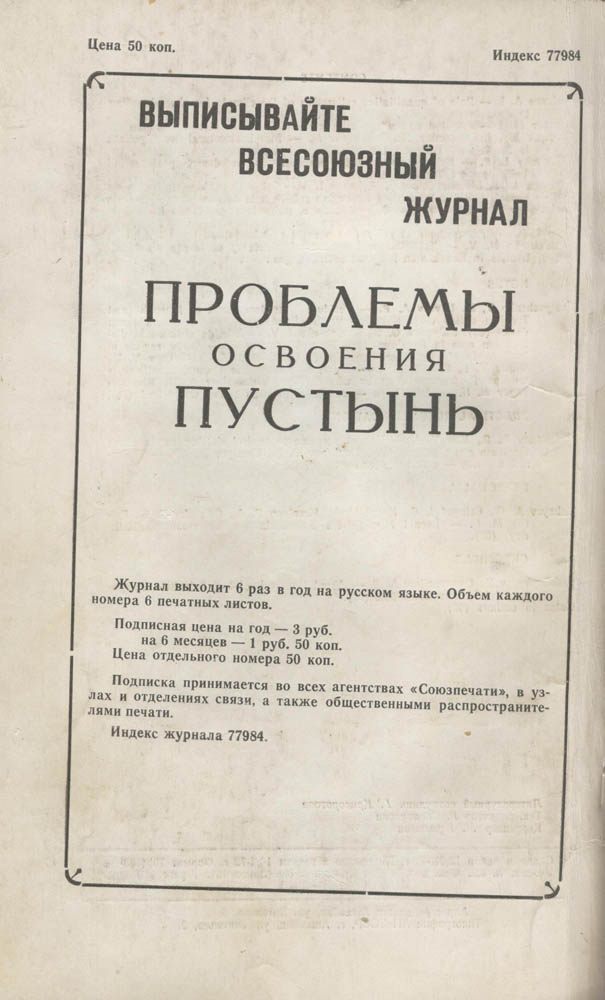 Цена 50 коп.

Индекс 77984

ВЫПИСЫВАЙТЕ
ВСЕСОЮЗНЫЙ
ЖУРНАЛ

ПРОБЛЕМЫ
ОСВОЕНИЯ
ПУСТЫНЬ

Журнал выходит 6 раз в год на русском языке. Объем каждого номера 6 печатных листов.

Подписная цена на год — 3 руб.
на 6 месяцев — 1 руб. 50 коп.
Цена отдельного номера 50 коп.

Подписка принимается во всех агентствах «Союзпечати», в узлах и отделениях связи, а также общественными распространителями печати.

Индекс журнала 77984.